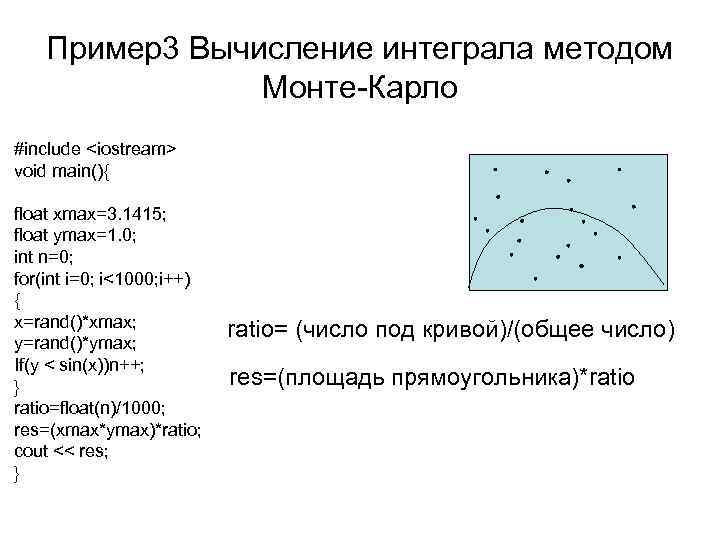 Пример3 Вычисление интеграла методом Монте-Карло

#include <iostream>
void main(){

float xmax=3.1415;
float ymax=1.0;
int n=0;
for(int i=0; i<1000;i++)
{
x=rand()*xmax;
y=rand()*ymax;
If(y < sin(x))n++;
}
ratio=float(n)/1000;
res=(xmax*ymax)*ratio;
cout << res;
}

ratio= (число под кривой)/(общее число)

res=(площадь прямоугольника)*ratio